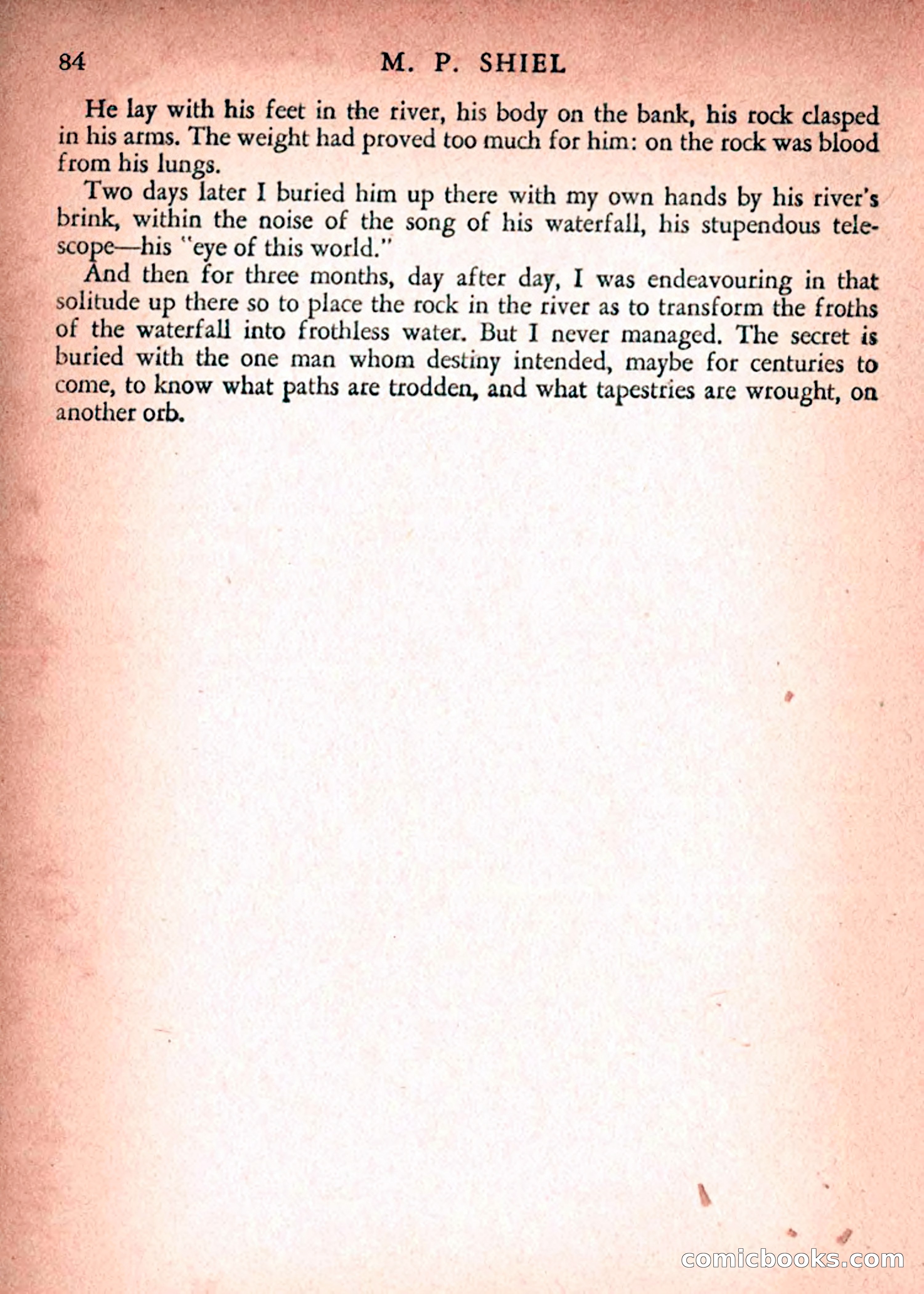 84 M. P. SHIEL

He lay with his feet in the river, his body on the bank, his rock clasped in his arms. The weight had proved too much for him: on the rock was blood from his lungs.

Two days later I buried him up there with my own hands by his river's brink, within the noise of the song of his waterfall, his stupendous telescope—his "eye of this world."

And then for three months, day after day, I was endeavouring in that solitude up there so to place the rock in the river as to transform the froths of the waterfall into frothless water. But I never managed. The secret is buried with the one man whom destiny intended, maybe for centuries to come, to know what paths are trodden, and what tapestries are wrought, on another orb.

comicbooks.com